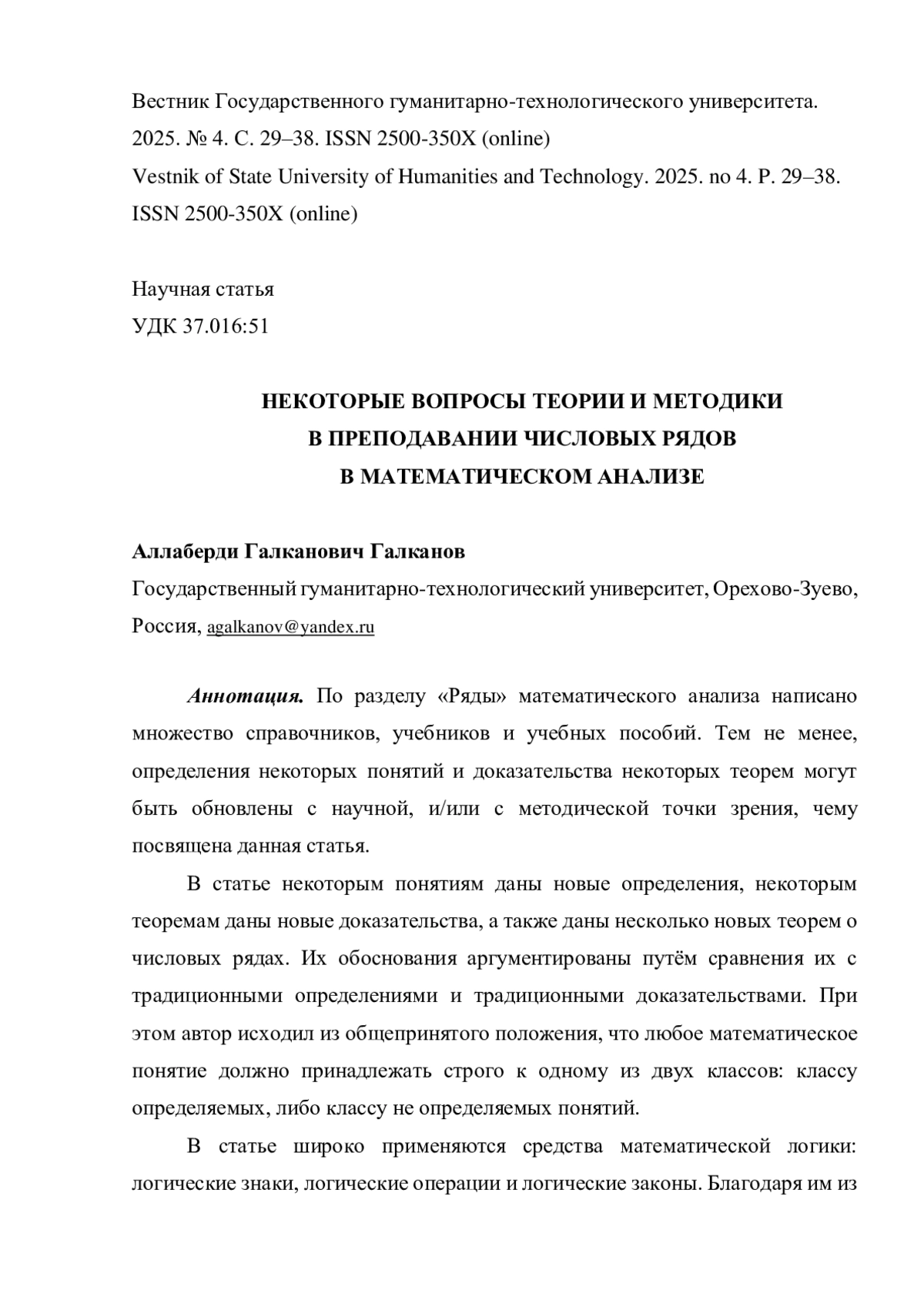 Вестник Государственного гуманитарно-технологического университета. 2025. № 4. С. 29–38. ISSN 2500-350X (online)
Vestnik of State University of Humanities and Technology. 2025. no 4. P. 29–38. ISSN 2500-350X (online)

Научная статья
УДК 37.016:51

НЕКОТОРЫЕ ВОПРОСЫ ТЕОРИИ И МЕТОДИКИ
В ПРЕПОДАВАНИИ ЧИСЛОВЫХ РЯДОВ
В МАТЕМАТИЧЕСКОМ АНАЛИЗЕ

Аллаберди Галканович Галканов
Государственный гуманитарно-технологический университет, Орехово-Зуево, Россия, agalkanov@yandex.ru

Аннотация. По разделу «Ряды» математического анализа написано множество справочников, учебников и учебных пособий. Тем не менее, определения некоторых понятий и доказательства некоторых теорем могут быть обновлены с научной, и/или с методической точки зрения, чему посвящена данная статья.

В статье некоторым понятиям даны новые определения, некоторым теоремам даны новые доказательства, а также даны несколько новых теорем о числовых рядах. Их обоснования аргументированы путём сравнения их с традиционными определениями и традиционными доказательствами. При этом автор исходил из общепринятого положения, что любое математическое понятие должно принадлежать строго к одному из двух классов: классу определяемых, либо классу не определяемых понятий.

В статье широко применяются средства математической логики: логические знаки, логические операции и логические законы. Благодаря им из